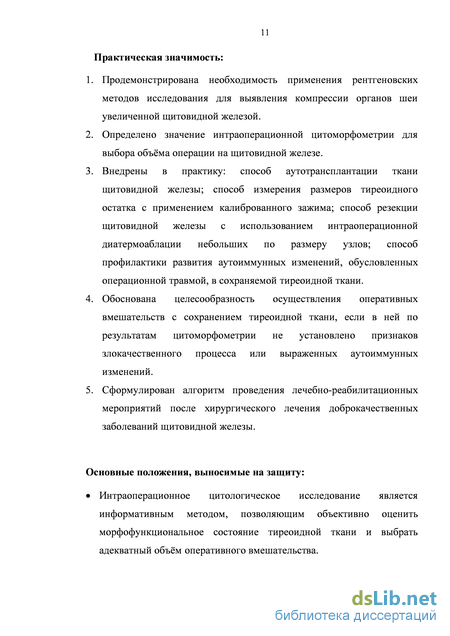 11

Практическая значимость:

1. Продемонстрирована необходимость применения рентгеновских методов исследования для выявления компрессии органов шеи увеличенной щитовидной железой.
2. Определено значение интраоперационной цитоморфометрии для выбора объёма операции на щитовидной железе.
3. Внедрены в практику: способ аутотрансплантации ткани щитовидной железы; способ измерения размеров тиреоидного остатка с применением калиброванного зажима; способ резекции щитовидной железы с использованием интраоперационной диатермоаблации небольших по размеру узлов; способ профилактики развития аутоиммунных изменений, обусловленных операционной травмой, в сохраняемой тиреоидной ткани.
4. Обоснована целесообразность осуществления оперативных вмешательств с сохранением тиреоидной ткани, если в ней по результатам цитоморфометрии не установлено признаков злокачественного процесса или выраженных аутоиммунных изменений.
5. Сформулирован алгоритм проведения лечебно-реабилитационных мероприятий после хирургического лечения доброкачественных заболеваний щитовидной железы.

Основные положения, выносимые на защиту:

• Интраоперационное цитологическое исследование является информативным методом, позволяющим объективно оценить морфофункциональное состояние тиреоидной ткани и выбрать адекватный объём оперативного вмешательства.

dsLib.net
библиотека диссертаций